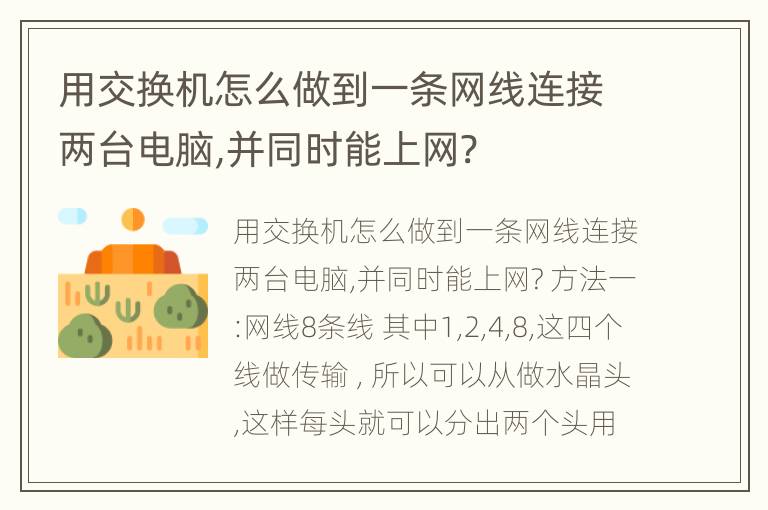 用交换机怎么做到一条网线连接两台电脑,并同时能上网?

用交换机怎么做到一条网线连接两台电脑,并同时能上网? 方法一:网线8条线 其中1,2,4,8,这四个线做传输 , 所以可以从做水晶头,这样每头就可以分出两个头用